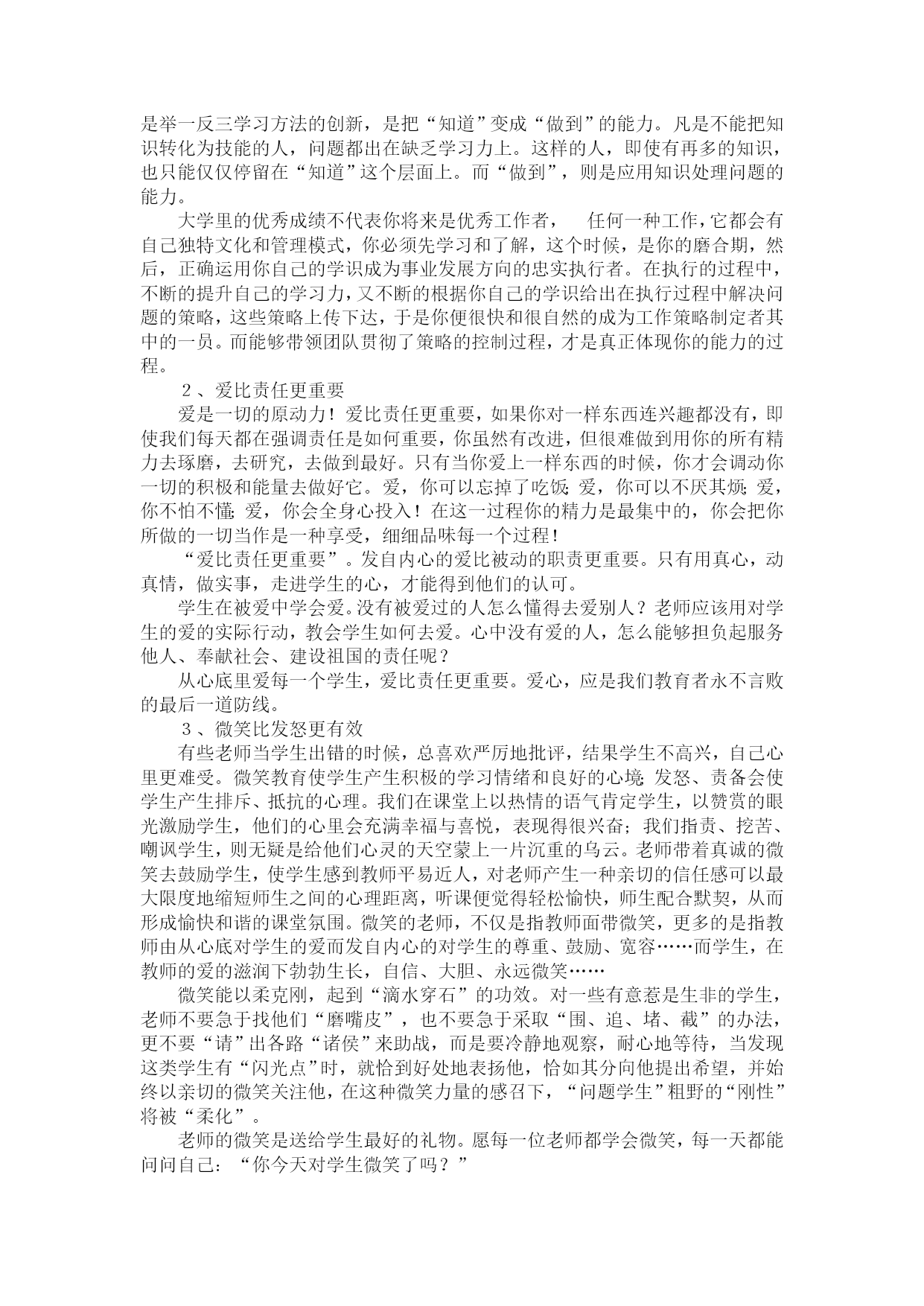 是举一反三学习方法的创新，是把“知道”变成“做到”的能力。凡是不能把知识转化为技能的人，问题都出在缺乏学习力上。这样的人，即使有再多的知识，也只能仅仅停留在“知道”这个层面上。而“做到”，则是应用知识处理问题的能力。

大学里的优秀成绩不代表你将来是优秀工作者，　任何一种工作，它都会有自己独特文化和管理模式，你必须先学习和了解，这个时候，是你的磨合期，然后，正确运用你自己的学识成为事业发展方向的忠实执行者。在执行的过程中，不断的提升自己的学习力，又不断的根据你自己的学识给出在执行过程中解决问题的策略，这些策略上传下达，于是你便很快和很自然的成为工作策略制定者其中的一员。而能够带领团队贯彻了策略的控制过程，才是真正体现你的能力的过程。

２、爱比责任更重要

爱是一切的原动力！爱比责任更重要，如果你对一样东西连兴趣都没有，即使我们每天都在强调责任是如何重要，你虽然有改进，但很难做到用你的所有精力去琢磨，去研究，去做到最好。只有当你爱上一样东西的时候，你才会调动你一切的积极和能量去做好它。爱，你可以忘掉了吃饭;爱，你可以不厌其烦;爱，你不怕不懂;爱，你会全身心投入！在这一过程你的精力是最集中的，你会把你所做的一切当作是一种享受，细细品味每一个过程！

“爱比责任更重要”。发自内心的爱比被动的职责更重要。只有用真心，动真情，做实事，走进学生的心，才能得到他们的认可。

学生在被爱中学会爱。没有被爱过的人怎么懂得去爱别人？老师应该用对学生的爱的实际行动，教会学生如何去爱。心中没有爱的人，怎么能够担负起服务他人、奉献社会、建设祖国的责任呢？

从心底里爱每一个学生，爱比责任更重要。爱心，应是我们教育者永不言败的最后一道防线。

３、微笑比发怒更有效

有些老师当学生出错的时候，总喜欢严厉地批评，结果学生不高兴，自己心里更难受。微笑教育使学生产生积极的学习情绪和良好的心境;发怒、责备会使学生产生排斥、抵抗的心理。我们在课堂上以热情的语气肯定学生，以赞赏的眼光激励学生，他们的心里会充满幸福与喜悦，表现得很兴奋；我们指责、挖苦、嘲讽学生，则无疑是给他们心灵的天空蒙上一片沉重的乌云。老师带着真诚的微笑去鼓励学生，使学生感到教师平易近人，对老师产生一种亲切的信任感可以最大限度地缩短师生之间的心理距离，听课便觉得轻松愉快，师生配合默契，从而形成愉快和谐的课堂氛围。微笑的老师，不仅是指教师面带微笑，更多的是指教师由从心底对学生的爱而发自内心的对学生的尊重、鼓励、宽容……而学生，在教师的爱的滋润下勃勃生长，自信、大胆、永远微笑……

微笑能以柔克刚，起到“滴水穿石”的功效。对一些有意惹是生非的学生，老师不要急于找他们“磨嘴皮”，也不要急于采取“围、追、堵、截”的办法，更不要“请”出各路“诸侯”来助战，而是要冷静地观察，耐心地等待，当发现这类学生有“闪光点”时，就恰到好处地表扬他，恰如其分向他提出希望，并始终以亲切的微笑关注他，在这种微笑力量的感召下，“问题学生”粗野的“刚性”将被“柔化”。

老师的微笑是送给学生最好的礼物。愿每一位老师都学会微笑，每一天都能问问自己：“你今天对学生微笑了吗？”